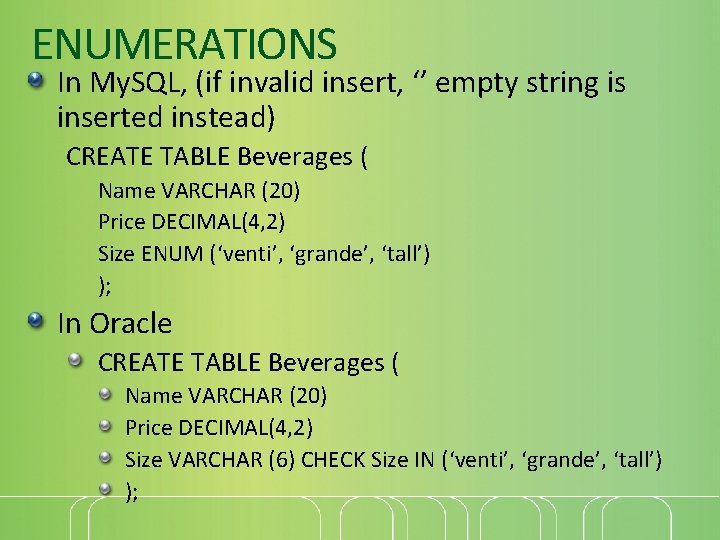 ENUMERATIONS

In MySQL, (if invalid insert, ‘’ empty string is inserted instead)

CREATE TABLE Beverages (

Name VARCHAR (20)

Price DECIMAL(4,2)

Size ENUM (‘venti’, ‘grande’, ‘tall’)

);

In Oracle

CREATE TABLE Beverages (

Name VARCHAR (20)

Price DECIMAL(4,2)

Size VARCHAR (6) CHECK Size IN (‘venti’, ‘grande’, ‘tall’)

);